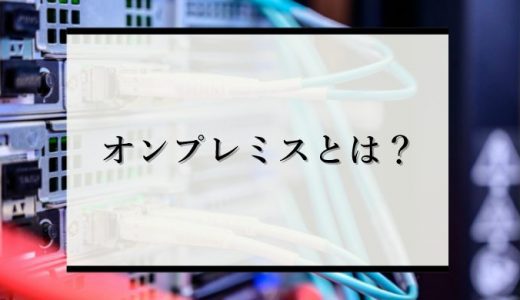 オンプレミスとは？